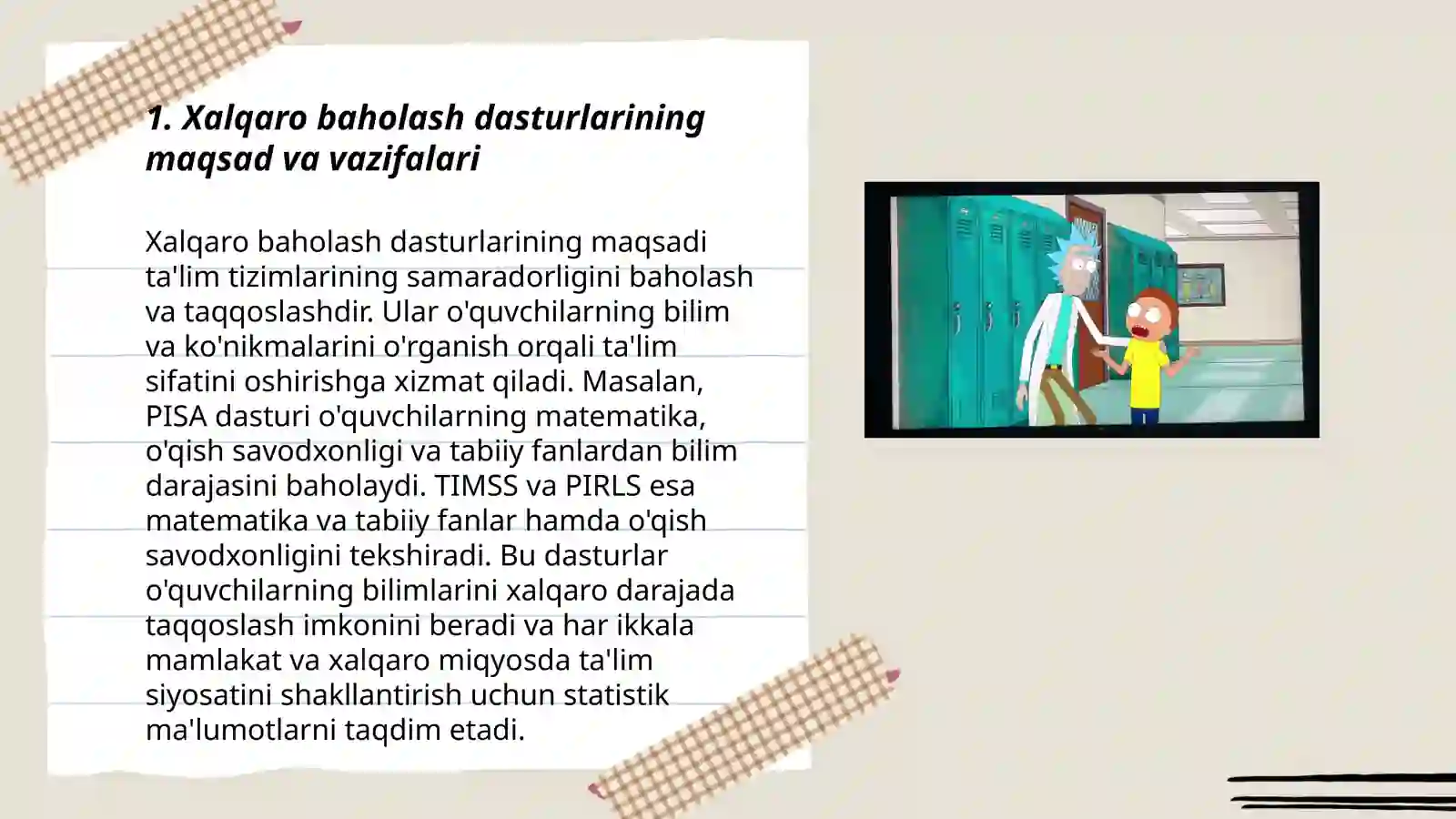 1. Xalqaro baholash dasturlarining maqsad va vazifalari

Xalqaro baholash dasturlarining maqsadi ta'lim tizimlarining samaradorligini baholash va taqqoslashdir. Ular o'quvchilarning bilim va ko'nikmalarini o'rganish orqali ta'lim sifatini oshirishga xizmat qiladi. Masalan, PISA dasturi o'quvchilarning matematika, o'qish savodxonligi va tabiiy fanlardan bilim darajasini baholaydi. TIMSS va PIRLS esa matematika va tabiiy fanlar hamda o'qish savodxonligini tekshiradi. Bu dasturlar o'quvchilarning bilimlarini xalqaro darajada taqqoslash imkonini beradi va har ikkala mamlakat va xalqaro miqyosda ta'lim siyosatini shakllantirish uchun statistik ma'lumotlarni taqdim etadi.